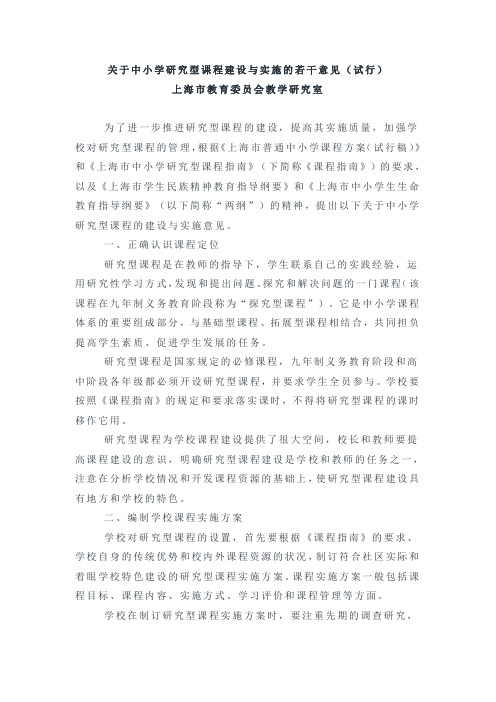 关于中小学研究型课程建设与实施的若干意见（试行）
上海市教育委员会教学研究室

为了进一步推进研究型课程的建设，提高其实施质量，加强学校对研究型课程的管理，根据《上海市普通中小学课程方案（试行稿）》和《上海市中小学研究型课程指南》（下简称《课程指南》）的要求，以及《上海市学生民族精神教育指导纲要》和《上海市中小学生生命教育指导纲要》（以下简称“两纲”）的精神，提出以下关于中小学研究型课程的建设与实施意见。

一、正确认识课程定位

研究型课程是在教师的指导下，学生联系自己的实践经验，运用研究性学习方式，发现和提出问题、探究和解决问题的一门课程（该课程在九年制义务教育阶段称为“探究型课程”）。它是中小学课程体系的重要组成部分，与基础型课程、拓展型课程相结合，共同担负提高学生素质、促进学生发展的任务。

研究型课程是国家规定的必修课程，九年制义务教育阶段和高中阶段各年级都必须开设研究型课程，并要求学生全员参与。学校要按照《课程指南》的规定和要求落实课时，不得将研究型课程的课时移作它用。

研究型课程为学校课程建设提供了很大空间，校长和教师要提高课程建设的意识，明确研究型课程建设是学校和教师的任务之一，注意在分析学校情况和开发课程资源的基础上，使研究型课程建设具有地方和学校的特色。

二、编制学校课程实施方案

学校对研究型课程的设置，首先要根据《课程指南》的要求、学校自身的传统优势和校内外课程资源的状况，制订符合社区实际和着眼学校特色建设的研究型课程实施方案。课程实施方案一般包括课程目标、课程内容、实施方式、学习评价和课程管理等方面。

学校在制订研究型课程实施方案时，要注重先期的调查研究，